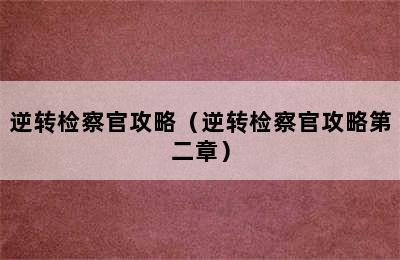 逆转检察官攻略（逆转检察官攻略第二章）